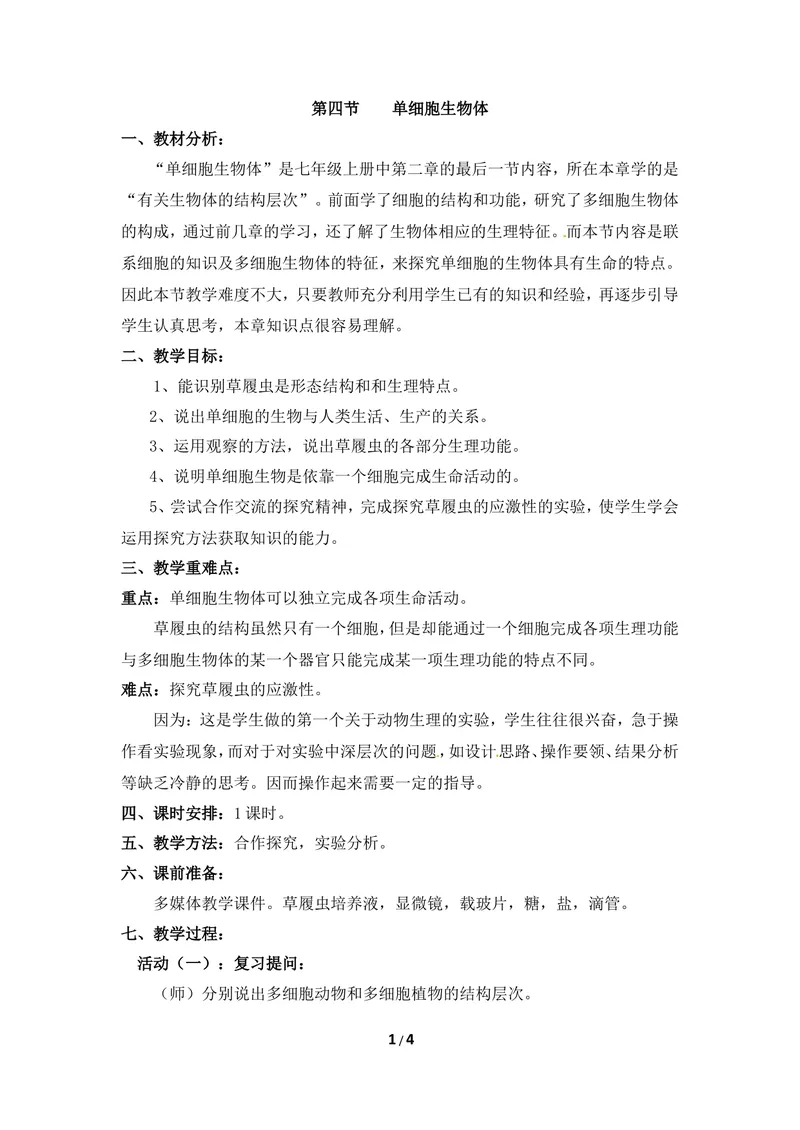 第四节 单细胞生物体

一、教材分析：

“单细胞生物体”是七年级上册中第二章的最后一节内容，所在本章学的是“有关生物体的结构层次”。前面学了细胞的结构和功能，研究了多细胞生物体的构成，通过前几章的学习，还了解了生物体相应的生理特征。而本节内容是联系细胞的知识及多细胞生物体的特征，来探究单细胞的生物体具有生命的特点。因此本节教学难度不大，只要教师充分利用学生已有的知识和经验，再逐步引导学生认真思考，本章知识点很容易理解。

二、教学目标：

1、能识别草履虫是形态结构和和生理特点。

2、说出单细胞的生物与人类生活、生产的关系。

3、运用观察的方法，说出草履虫的各部分生理功能。

4、说明单细胞生物是依靠一个细胞完成生命活动的。

5、尝试合作交流的探究精神，完成探究草履虫的应激性的实验，使学生学会运用探究方法获取知识的能力。

三、教学重难点：

重点：单细胞生物体可以独立完成各项生命活动。

草履虫的结构虽然只有一个细胞，但是却能通过一个细胞完成各项生理功能与多细胞生物体的某一个器官只能完成某一项生理功能的特点不同。

难点：探究草履虫的应激性。

因为：这是学生做的第一个关于动物生理的实验，学生往往很兴奋，急于操作看实验现象，而对于对实验中深层次的问题，如设计思路、操作要领、结果分析等缺乏冷静的思考。因而操作起来需要一定的指导。

四、课时安排：1课时。

五、教学方法：合作探究，实验分析。

六、课前准备：

多媒体教学课件。草履虫培养液，显微镜，载玻片，糖，盐，滴管。

七、教学过程：

活动（一）：复习提问：

（师）分别说出多细胞动物和多细胞植物的结构层次。

1/4